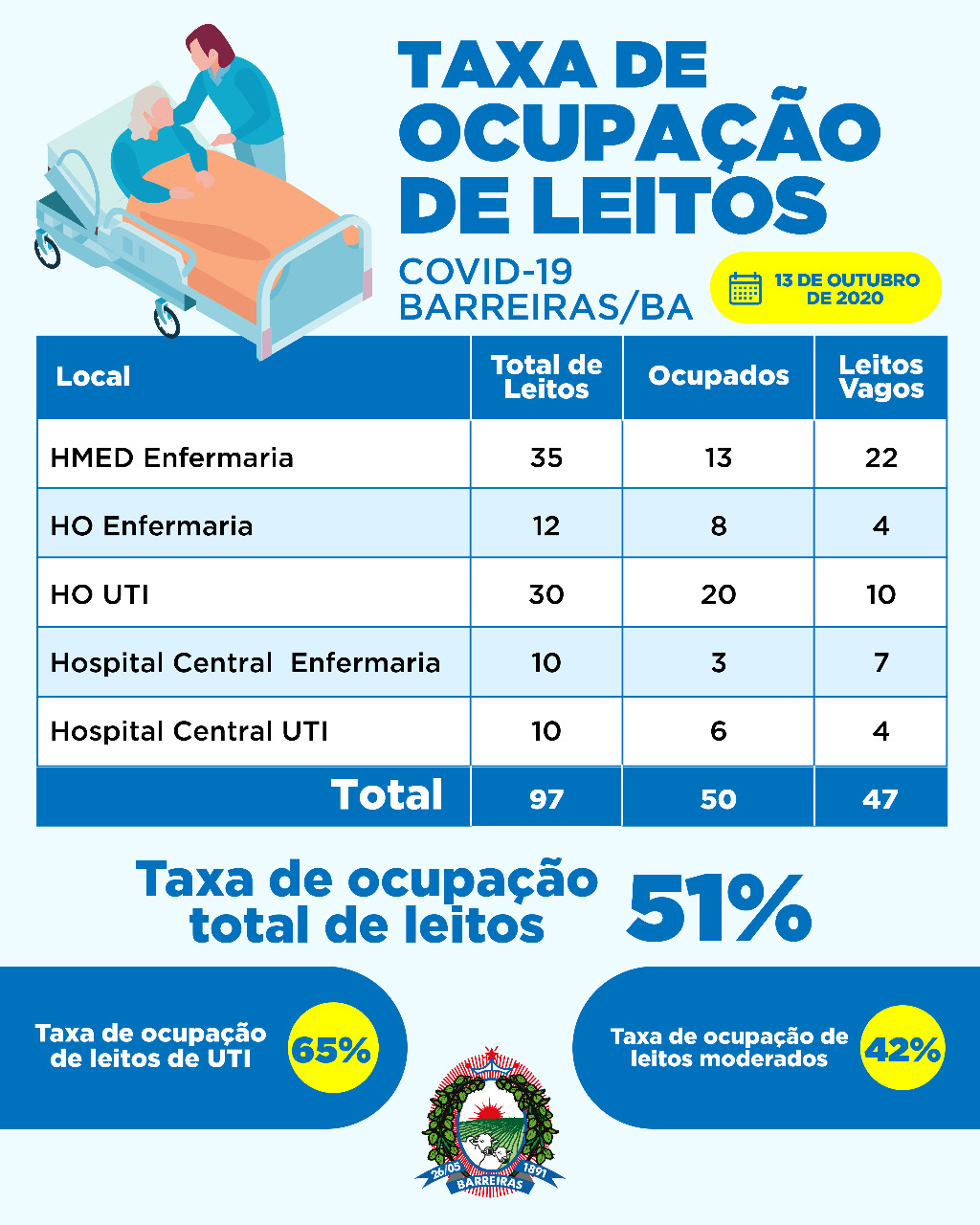 TAXA DE OCUPAÇÃO DE LEITOS

COVID-19
BARREIRAS/BA

13 DE OUTUBRO DE 2020

| Local | Total de Leitos | Ocupados | Leitos Vagos |
|---|---|---|---|
| HMED Enfermaria | 35 | 13 | 22 |
| HO Enfermaria | 12 | 8 | 4 |
| HO UTI | 30 | 20 | 10 |
| Hospital Central Enfermaria | 10 | 3 | 7 |
| Hospital Central UTI | 10 | 6 | 4 |
| Total | 97 | 50 | 47 |

Taxa de ocupação total de leitos 51%

Taxa de ocupação de leitos de UTI 65%

Taxa de ocupação de leitos moderados 42%

26/05 1891
BARREIRAS